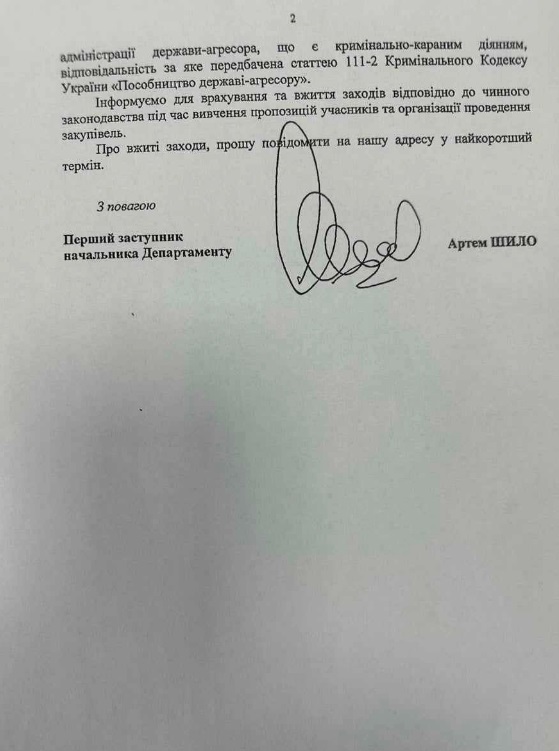 2

адміністрації держави-агресора, що є кримінально-караним діянням, відповідальність за яке передбачена статтею 111-2 Кримінального Кодексу України «Пособництво державі-агресору».

Інформуємо для врахування та вжиття заходів відповідно до чинного законодавства під час вивчення пропозицій учасників та організації проведення закупівель.

Про вжиті заходи, прошу повідомити на нашу адресу у найкоротший термін.

З повагою

Перший заступник
начальника Департаменту

Артем ШИЛО